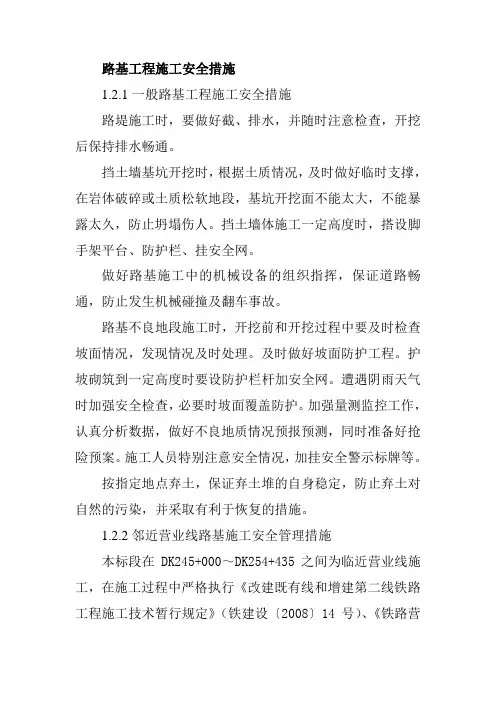 路基工程施工安全措施

1.2.1 一般路基工程施工安全措施

路堤施工时，要做好截、排水，并随时注意检查，开挖后保持排水畅通。

挡土墙基坑开挖时，根据土质情况，及时做好临时支撑，在岩体破碎或土质松软地段，基坑开挖面不能太大，不能暴露太久，防止坍塌伤人。挡土墙体施工一定高度时，搭设脚手架平台、防护栏、挂安全网。

做好路基施工中的机械设备的组织指挥，保证道路畅通，防止发生机械碰撞及翻车事故。

路基不良地段施工时，开挖前和开挖过程中要及时检查坡面情况，发现情况及时处理。及时做好坡面防护工程。护坡砌筑到一定高度时要设防护栏杆加安全网。遭遇阴雨天气时加强安全检查，必要时坡面覆盖防护。加强量测监控工作，认真分析数据，做好不良地质情况预报预测，同时准备好抢险预案。施工人员特别注意安全情况，加挂安全警示标牌等。

按指定地点弃土，保证弃土堆的自身稳定，防止弃土对自然的污染，并采取有利于恢复的措施。

1.2.2 邻近营业线路基施工安全管理措施

本标段在 DK245+000～DK254+435 之间为临近营业线施工，在施工过程中严格执行《改建既有线和增建第二线铁路工程施工技术暂行规定》（铁建设〔2008〕14 号）、《铁路营